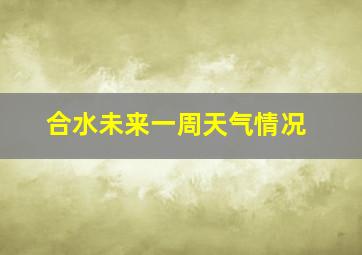 合水未来一周天气情况